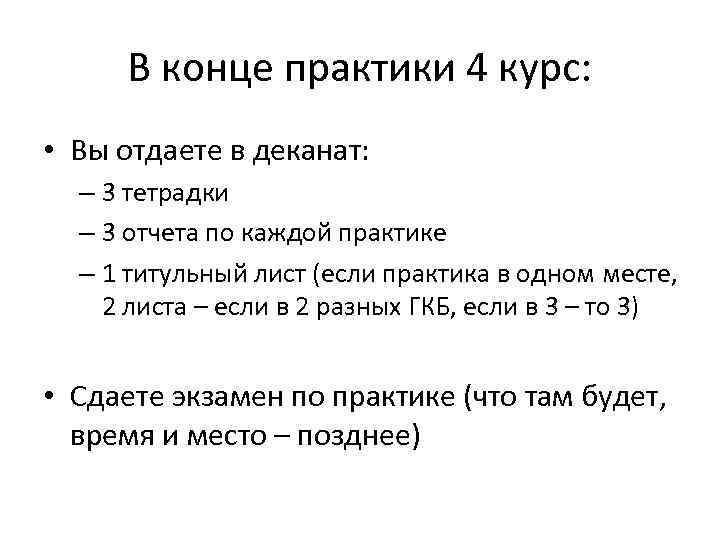 В конце практики 4 курс:

• Вы отдаете в деканат:
– 3 тетрадки
– 3 отчета по каждой практике
– 1 титульный лист (если практика в одном месте, 2 листа – если в 2 разных ГКБ, если в 3 – то 3)

• Сдаете экзамен по практике (что там будет, время и место – позднее)